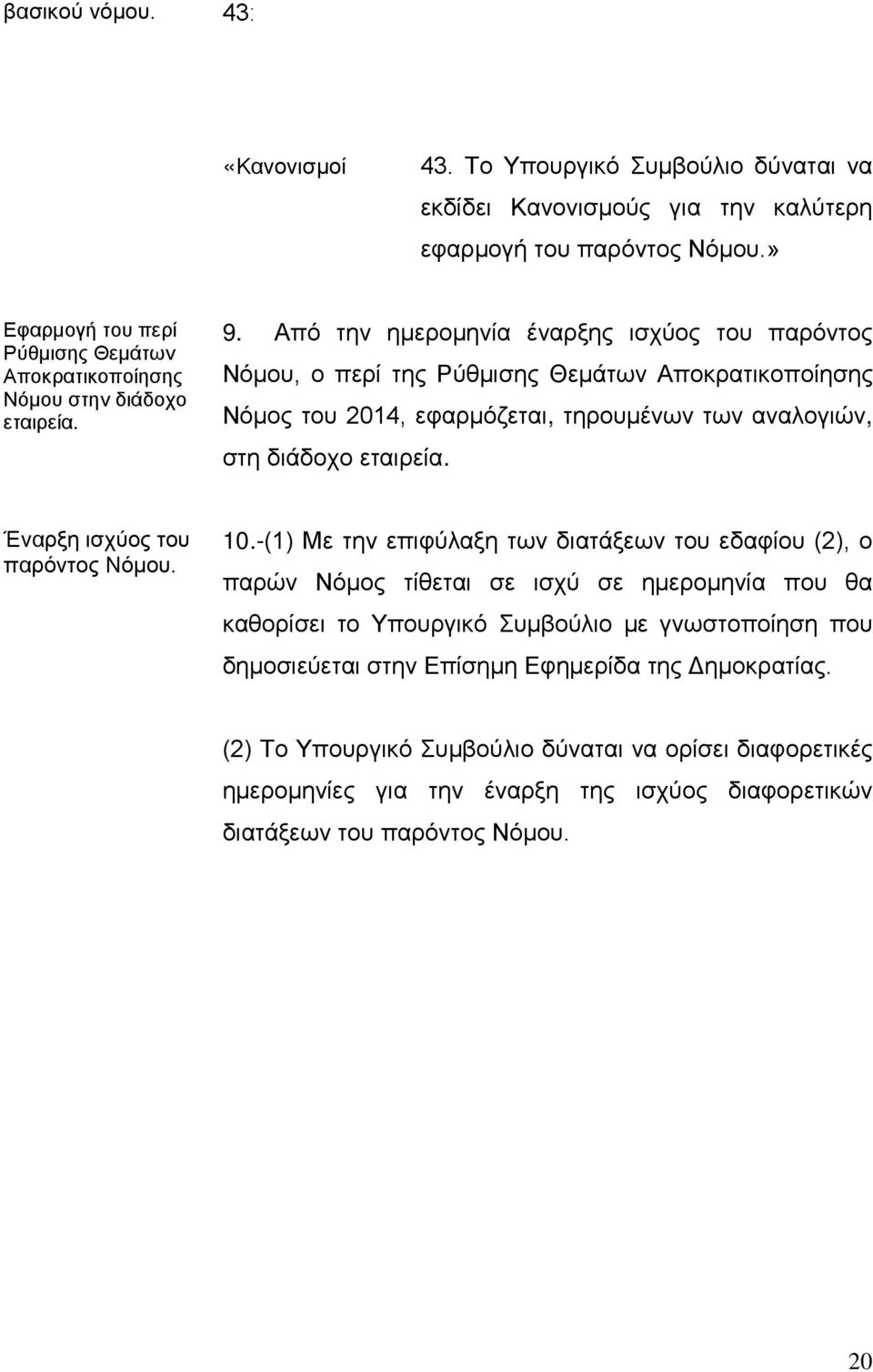 βασικού νόμου. 43:

«Κανονισμοί

43. Το Υπουργικό Συμβούλιο δύναται να εκδίδει Κανονισμούς για την καλύτερη εφαρμογή του παρόντος Νόμου.»

Εφαρμογή του περί Ρύθμισης Θεμάτων Αποκρατικοποίησης Νόμου στην διάδοχο εταιρεία.

9. Από την ημερομηνία έναρξης ισχύος του παρόντος Νόμου, ο περί της Ρύθμισης Θεμάτων Αποκρατικοποίησης Νόμος του 2014, εφαρμόζεται, τηρουμένων των αναλογιών, στη διάδοχο εταιρεία.

Έναρξη ισχύος του παρόντος Νόμου.

10.-(1) Με την επιφύλαξη των διατάξεων του εδαφίου (2), ο παρών Νόμος τίθεται σε ισχύ σε ημερομηνία που θα καθορίσει το Υπουργικό Συμβούλιο με γνωστοποίηση που δημοσιεύεται στην Επίσημη Εφημερίδα της Δημοκρατίας.

(2) Το Υπουργικό Συμβούλιο δύναται να ορίσει διαφορετικές ημερομηνίες για την έναρξη της ισχύος διαφορετικών διατάξεων του παρόντος Νόμου.

20